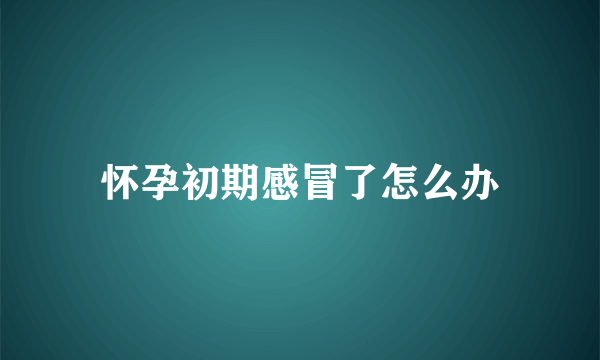 怀孕初期感冒了怎么办